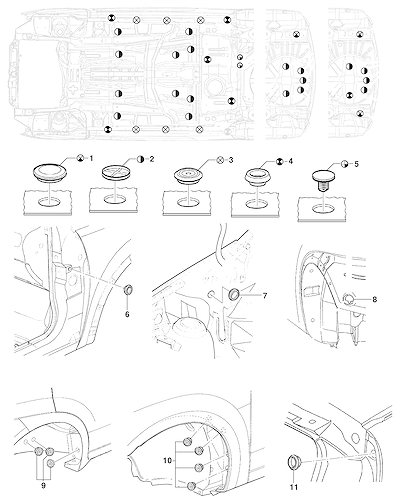 1
2
3
4
5
6
7
8
9
10
11